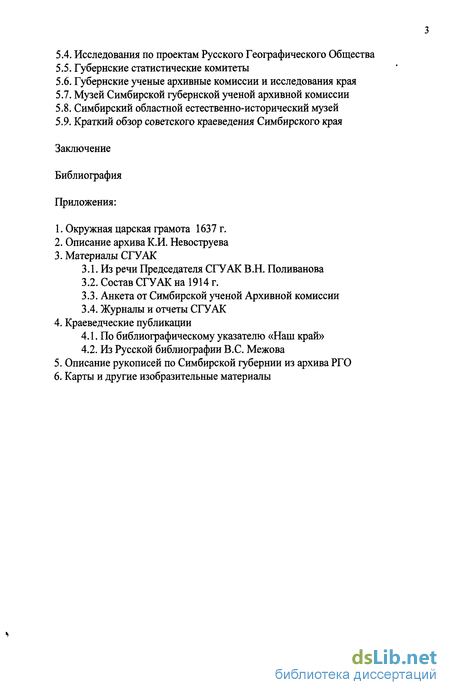 3

5.4. Исследования по проектам Русского Географического Общества
5.5. Губернские статистические комитеты
5.6. Губернские ученые архивные комиссии и исследования края
5.7. Музей Симбирской губернской ученой архивной комиссии
5.8. Симбирский областной естественно-исторический музей
5.9. Краткий обзор советского краеведения Симбирского края

Заключение

Библиография

Приложения:

1. Окружная царская грамота 1637 г.
2. Описание архива К.И. Невоструева
3. Материалы СГУАК
3.1. Из речи Председателя СГУАК В.Н. Поливанова
3.2. Состав СГУАК на 1914 г.
3.3. Анкета от Симбирской ученой Архивной комиссии
3.4. Журналы и отчеты СГУАК
4. Краеведческие публикации
4.1. По библиографическому указателю «Наш край»
4.2. Из Русской библиографии В.С. Межова
5. Описание рукописей по Симбирской губернии из архива РГО
6. Карты и другие изобразительные материалы

dsLib.net
библиотека диссертаций